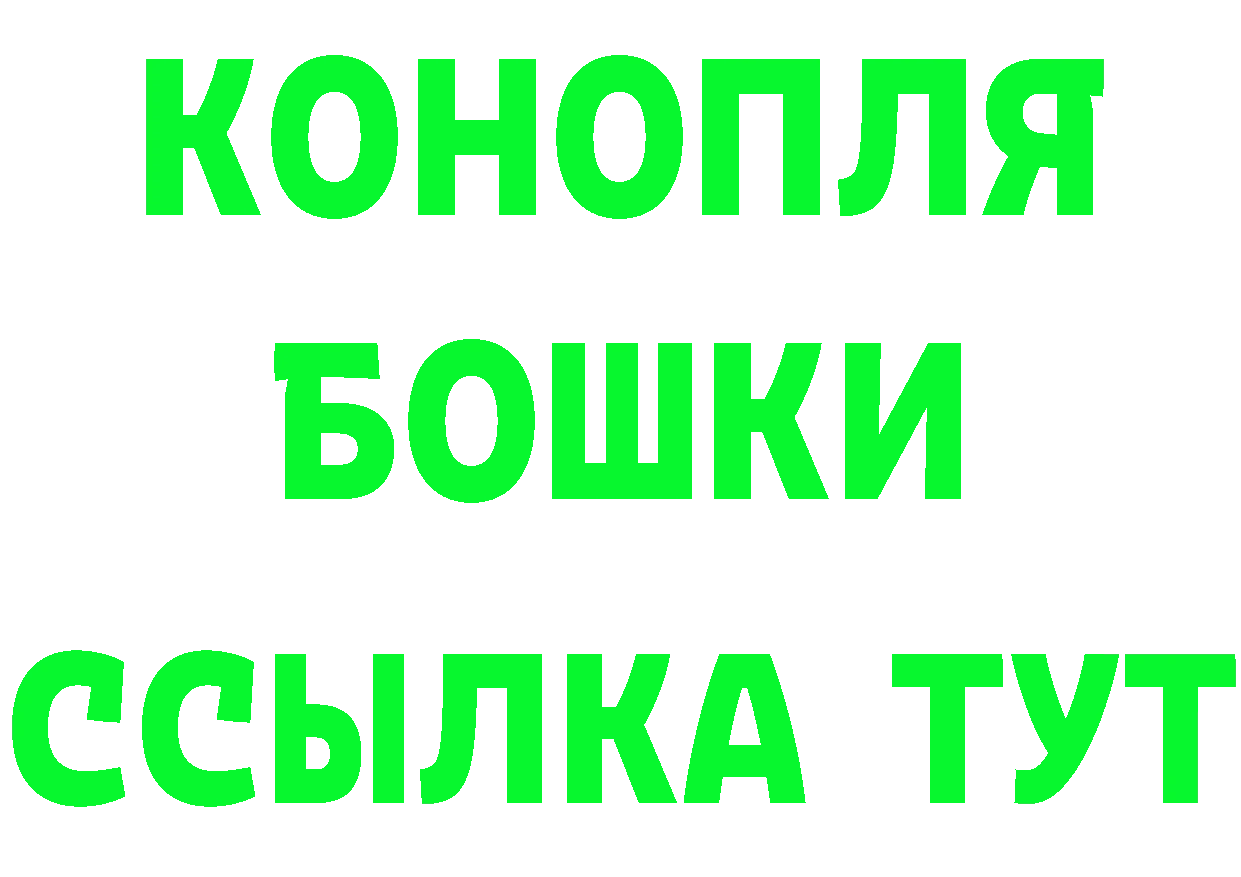 КОНОПЛЯ
БОШКИ
ССЫЛКА ТУТ